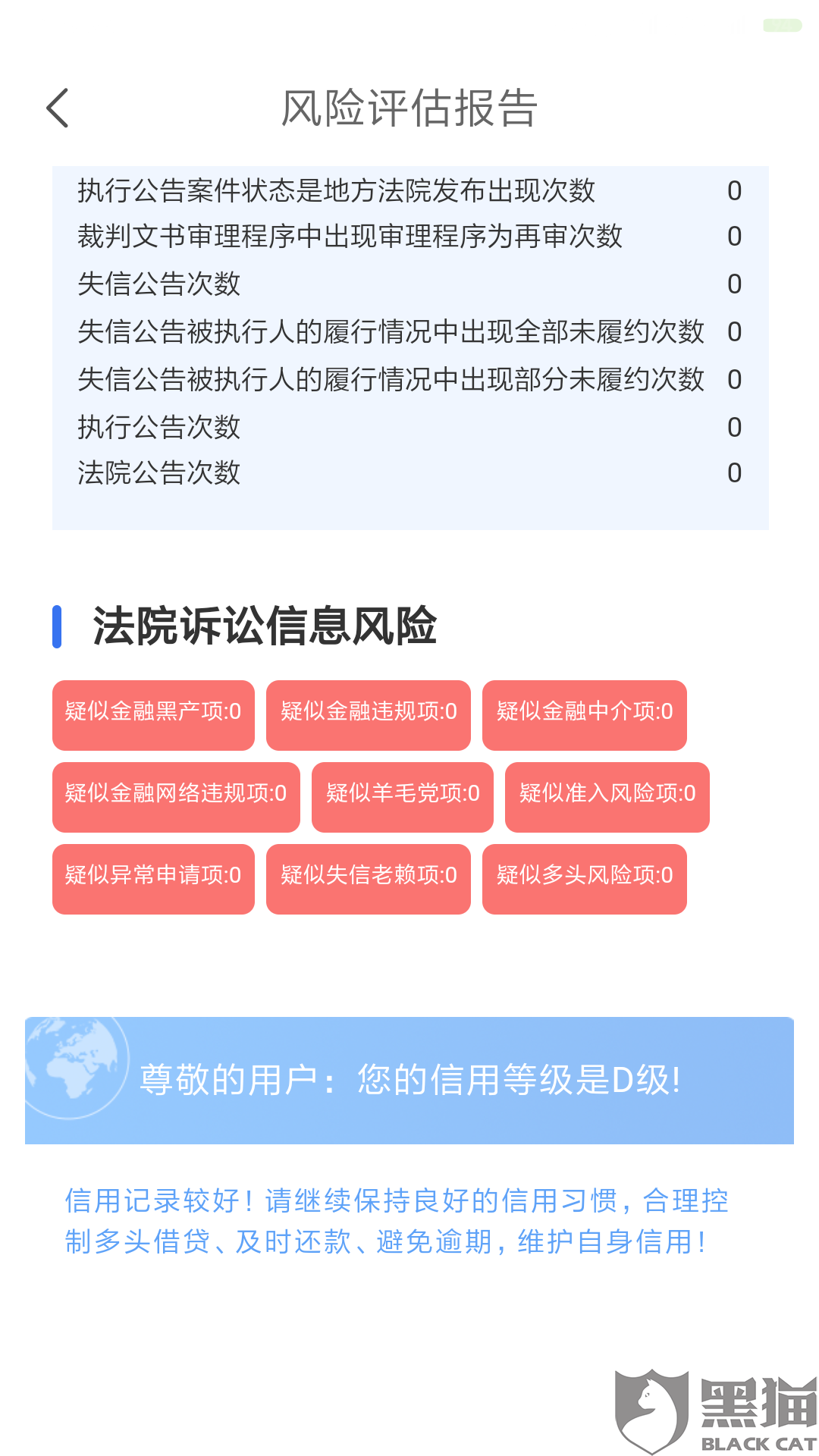 风险评估报告

| | |
|---|---|
| 执行公告案件状态是地方法院发布出现次数 | 0 |
| 裁判文书审理程序中出现审理程序为再审次数 | 0 |
| 失信公告次数 | 0 |
| 失信公告被执行人的履行情况中出现全部未履约次数 | 0 |
| 失信公告被执行人的履行情况中出现部分未履约次数 | 0 |
| 执行公告次数 | 0 |
| 法院公告次数 | 0 |

法院诉讼信息风险

疑似金融黑产项:0
疑似金融违规项:0
疑似金融中介项:0
疑似金融网络违规项:0
疑似羊毛党项:0
疑似准入风险项:0
疑似异常申请项:0
疑似失信老赖项:0
疑似多头风险项:0

尊敬的用户：您的信用等级是D级!

信用记录较好！请继续保持良好的信用习惯，合理控制多头借贷、及时还款、避免逾期，维护自身信用！

黑猫
BLACK CAT